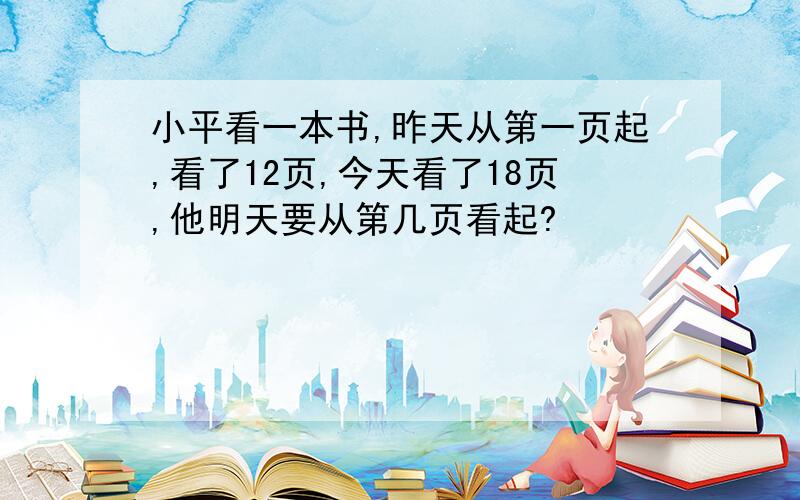 小平看一本书,昨天从第一页起,看了12页,今天看了18页,他明天要从第几页看起?